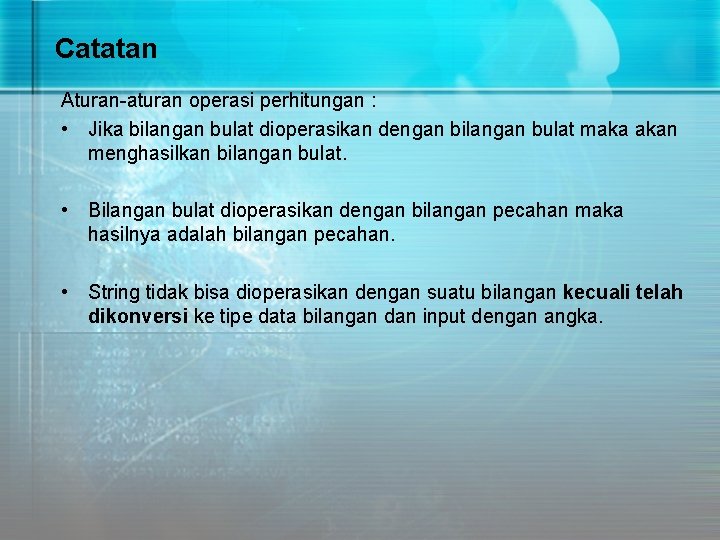 Catatan

Aturan-aturan operasi perhitungan :

• Jika bilangan bulat dioperasikan dengan bilangan bulat maka akan menghasilkan bilangan bulat.

• Bilangan bulat dioperasikan dengan bilangan pecahan maka hasilnya adalah bilangan pecahan.

• String tidak bisa dioperasikan dengan suatu bilangan kecuali telah dikonversi ke tipe data bilangan dan input dengan angka.